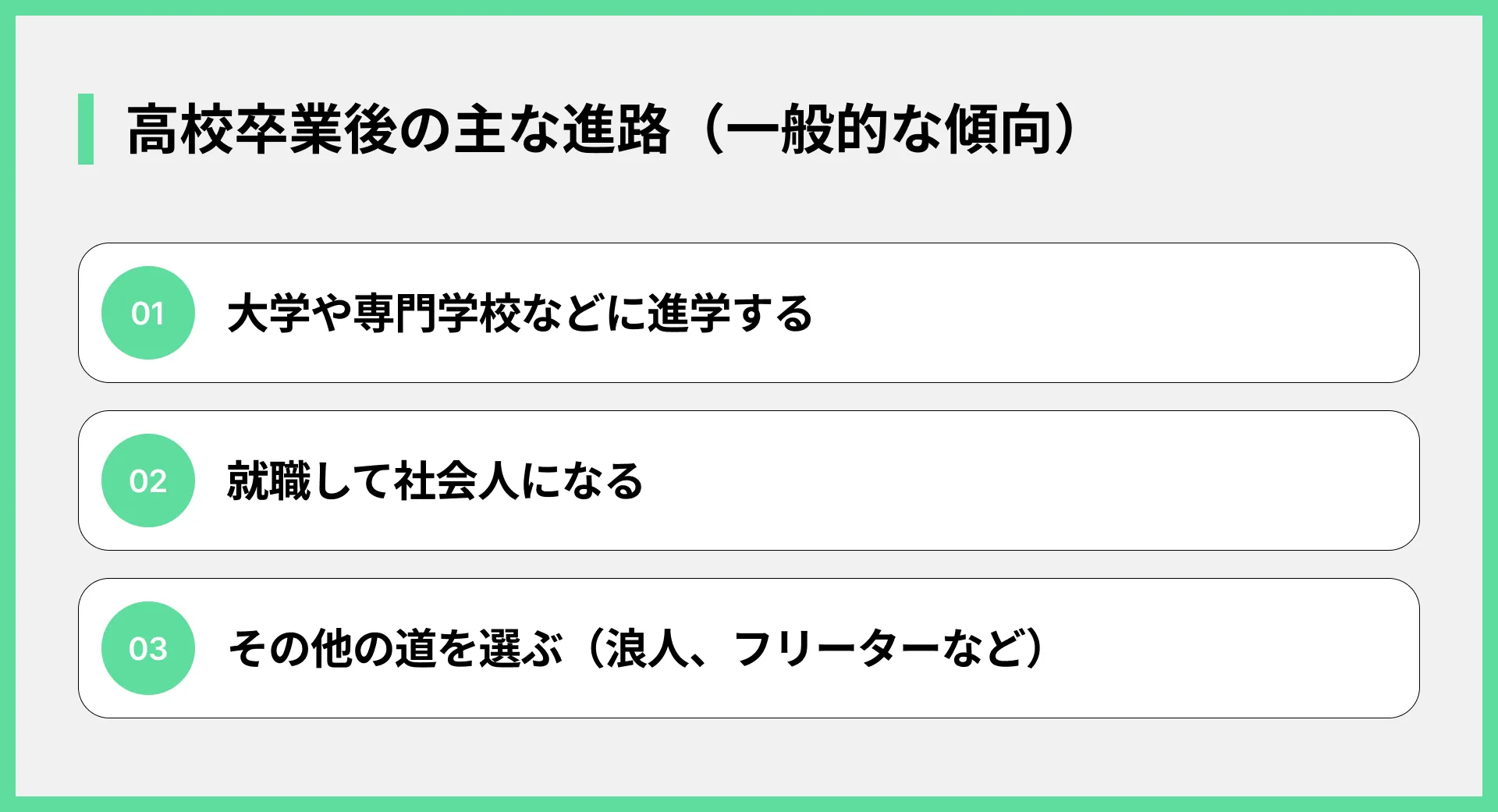 高校卒業後の主な進路（一般的な傾向）

01

大学や専門学校などに進学する

02

就職して社会人になる

03

その他の道を選ぶ（浪人、フリーターなど）